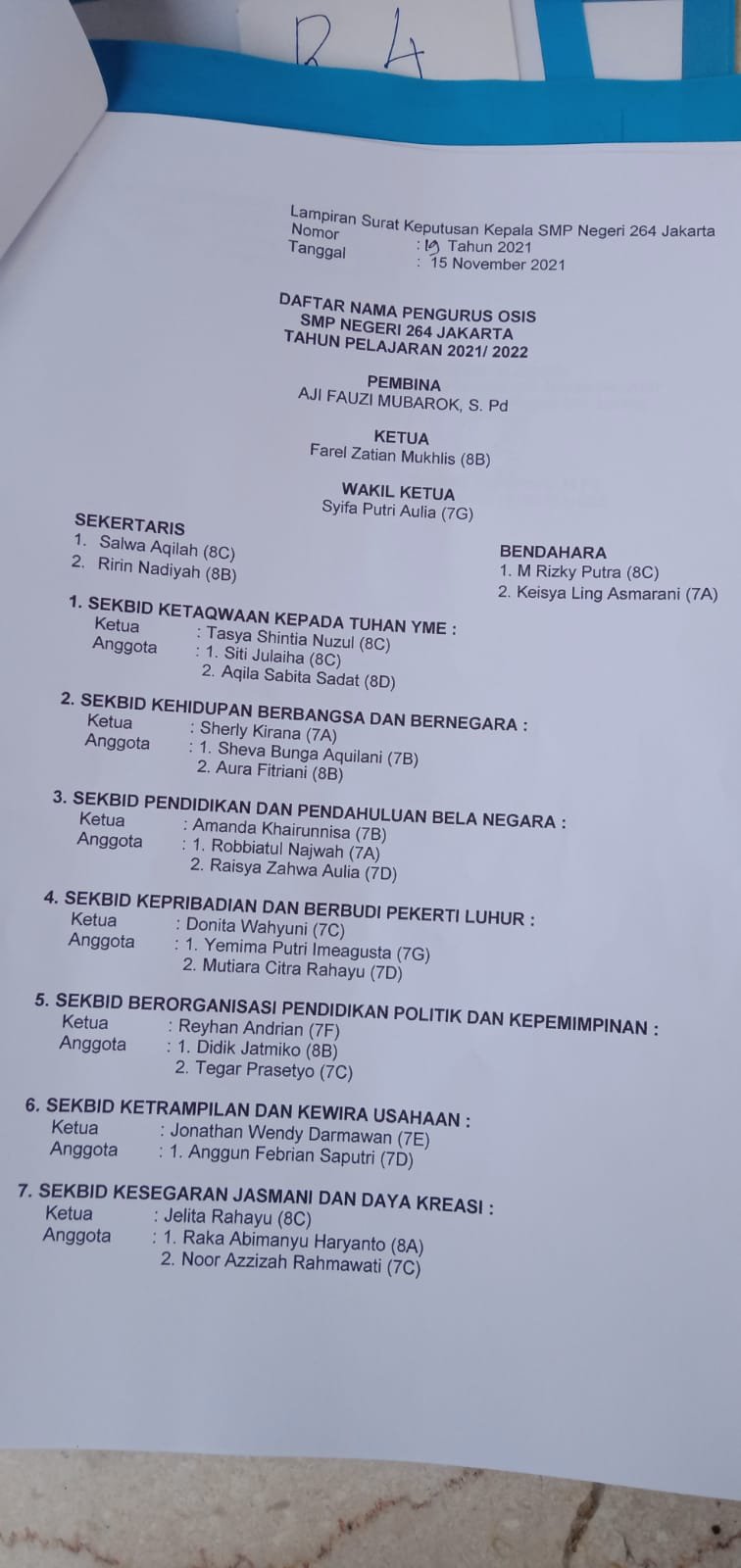 R 4

Lampiran Surat Keputusan Kepala SMP Negeri 264 Jakarta
Nomor : 19 Tahun 2021
Tanggal : 15 November 2021

DAFTAR NAMA PENGURUS OSIS
SMP NEGERI 264 JAKARTA
TAHUN PELAJARAN 2021/ 2022

PEMBINA
AJI FAUZI MUBAROK, S. Pd

KETUA
Farel Zatian Mukhlis (8B)

WAKIL KETUA
Syifa Putri Aulia (7G)

SEKERTARIS
1. Salwa Aqilah (8C)
2. Ririn Nadiyah (8B)

BENDAHARA
1. M Rizky Putra (8C)
2. Keisya Ling Asmarani (7A)

1. SEKBID KETAQWAAN KEPADA TUHAN YME :
Ketua : Tasya Shintia Nuzul (8C)
Anggota : 1. Siti Julaiha (8C)
2. Aqila Sabita Sadat (8D)

2. SEKBID KEHIDUPAN BERBANGSA DAN BERNEGARA :
Ketua : Sherly Kirana (7A)
Anggota : 1. Sheva Bunga Aquilani (7B)
2. Aura Fitriani (8B)

3. SEKBID PENDIDIKAN DAN PENDAHULUAN BELA NEGARA :
Ketua : Amanda Khairunnisa (7B)
Anggota : 1. Robbiatul Najwah (7A)
2. Raisya Zahwa Aulia (7D)

4. SEKBID KEPRIBADIAN DAN BERBUDI PEKERTI LUHUR :
Ketua : Donita Wahyuni (7C)
Anggota : 1. Yemima Putri Imeagusta (7G)
2. Mutiara Citra Rahayu (7D)

5. SEKBID BERORGANISASI PENDIDIKAN POLITIK DAN KEPEMIMPINAN :
Ketua : Reyhan Andrian (7F)
Anggota : 1. Didik Jatmiko (8B)
2. Tegar Prasetyo (7C)

6. SEKBID KETRAMPILAN DAN KEWIRA USAHAAN :
Ketua : Jonathan Wendy Darmawan (7E)
Anggota : 1. Anggun Febrian Saputri (7D)

7. SEKBID KESEGARAN JASMANI DAN DAYA KREASI :
Ketua : Jelita Rahayu (8C)
Anggota : 1. Raka Abimanyu Haryanto (8A)
2. Noor Azzizah Rahmawati (7C)